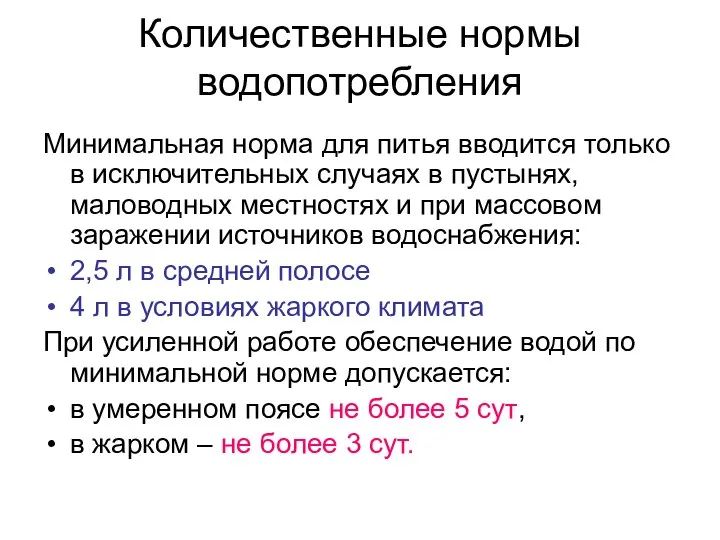 Количественные нормы водопотребления

Минимальная норма для питья вводится только в исключительных случаях в пустынях, маловодных местностях и при массовом заражении источников водоснабжения:

• 2,5 л в средней полосе
• 4 л в условиях жаркого климата

При усиленной работе обеспечение водой по минимальной норме допускается:

• в умеренном поясе не более 5 сут,
• в жарком – не более 3 сут.